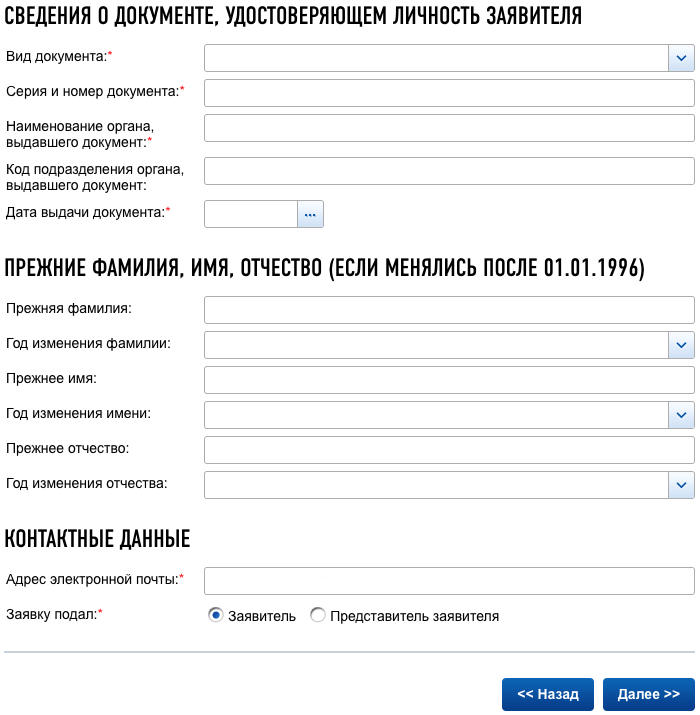 СВЕДЕНИЯ О ДОКУМЕНТЕ, УДОСТОВЕРЯЮЩЕМ ЛИЧНОСТЬ ЗАЯВИТЕЛЯ

Вид документа:*

Серия и номер документа:*

Наименование органа, выдавшего документ:*

Код подразделения органа, выдавшего документ:

Дата выдачи документа:*

...

ПРЕЖНИЕ ФАМИЛИЯ, ИМЯ, ОТЧЕСТВО (ЕСЛИ МЕНЯЛИСЬ ПОСЛЕ 01.01.1996)

Прежняя фамилия:

Год изменения фамилии:

Прежнее имя:

Год изменения имени:

Прежнее отчество:

Год изменения отчества:

КОНТАКТНЫЕ ДАННЫЕ

Адрес электронной почты:*

Заявку подал:*

Заявитель

Представитель заявителя

<< Назад

Далее >>